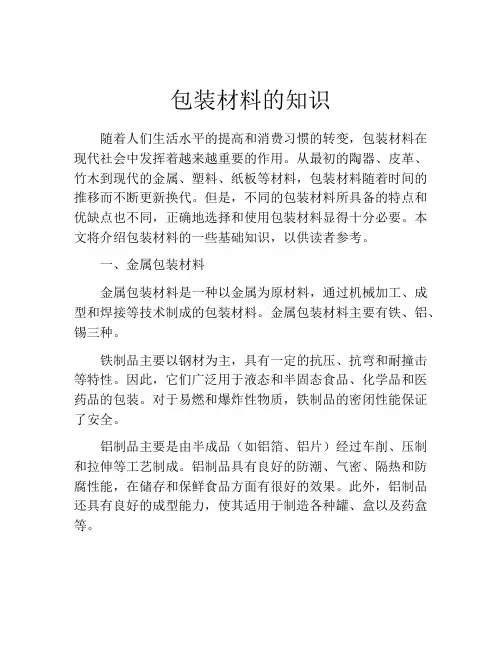 包装材料的知识

随着人们生活水平的提高和消费习惯的转变，包装材料在现代社会中发挥着越来越重要的作用。从最初的陶器、皮革、竹木到现代的金属、塑料、纸板等材料，包装材料随着时间的推移而不断更新换代。但是，不同的包装材料所具备的特点和优缺点也不同，正确地选择和使用包装材料显得十分必要。本文将介绍包装材料的一些基础知识，以供读者参考。

一、金属包装材料

金属包装材料是一种以金属为原材料，通过机械加工、成型和焊接等技术制成的包装材料。金属包装材料主要有铁、铝、锡三种。

铁制品主要以钢材为主，具有一定的抗压、抗弯和耐撞击等特性。因此，它们广泛用于液态和半固态食品、化学品和医药品的包装。对于易燃和爆炸性物质，铁制品的密闭性能保证了安全。

铝制品主要是由半成品（如铝箔、铝片）经过车削、压制和拉伸等工艺制成。铝制品具有良好的防潮、气密、隔热和防腐性能，在储存和保鲜食品方面有很好的效果。此外，铝制品还具有良好的成型能力，使其适用于制造各种罐、盒以及药盒等。